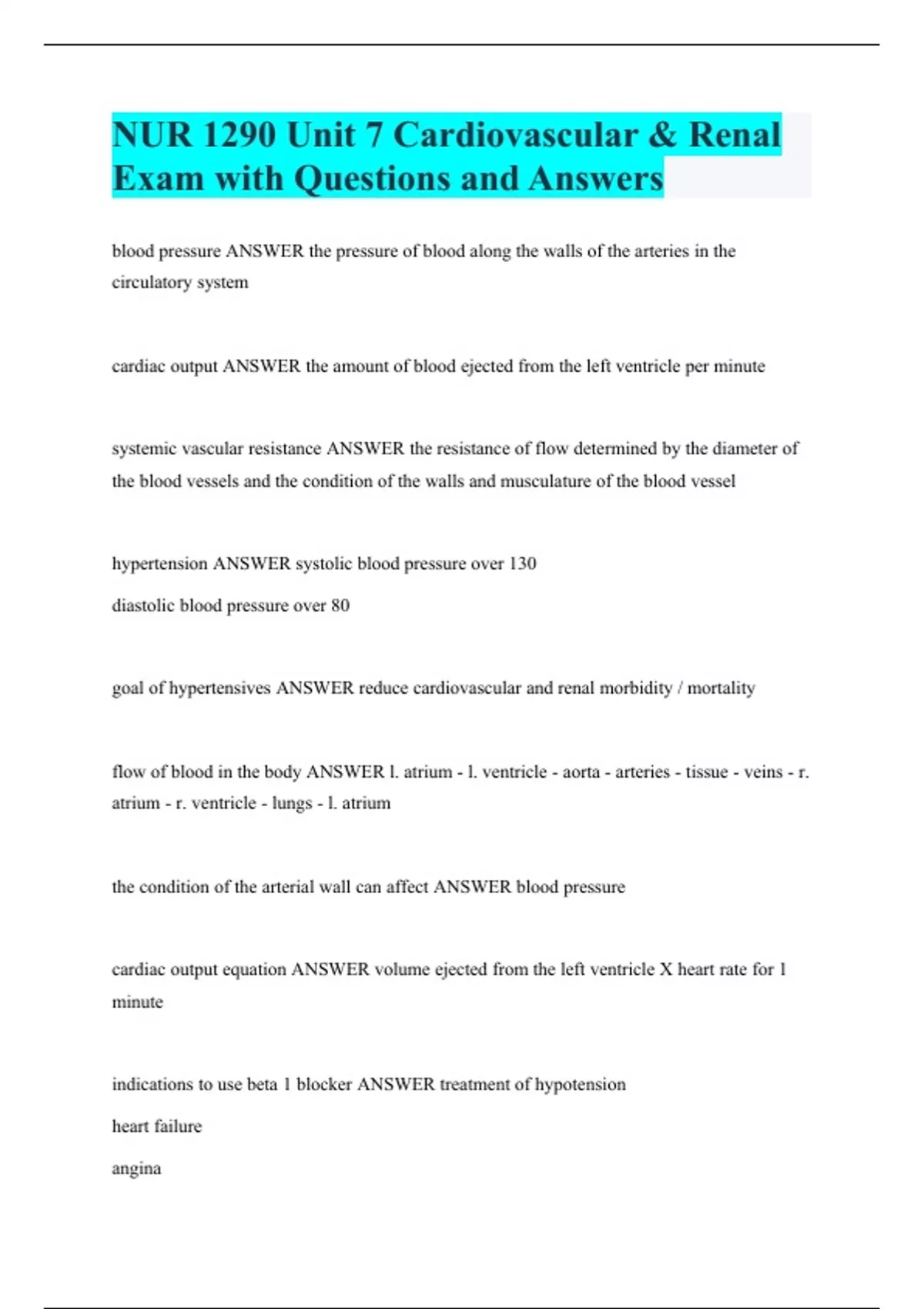 NUR 1290 Unit 7 Cardiovascular & Renal Exam with Questions and Answers

blood pressure ANSWER the pressure of blood along the walls of the arteries in the circulatory system

cardiac output ANSWER the amount of blood ejected from the left ventricle per minute

systemic vascular resistance ANSWER the resistance of flow determined by the diameter of the blood vessels and the condition of the walls and musculature of the blood vessel

hypertension ANSWER systolic blood pressure over 130

diastolic blood pressure over 80

goal of hypertensives ANSWER reduce cardiovascular and renal morbidity / mortality

flow of blood in the body ANSWER l. atrium - l. ventricle - aorta - arteries - tissue - veins - r. atrium - r. ventricle - lungs - l. atrium

the condition of the arterial wall can affect ANSWER blood pressure

cardiac output equation ANSWER volume ejected from the left ventricle X heart rate for 1 minute

indications to use beta 1 blocker ANSWER treatment of hypotension

heart failure

angina